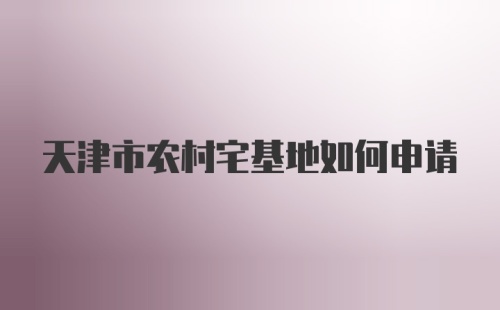 天津市农村宅基地如何申请